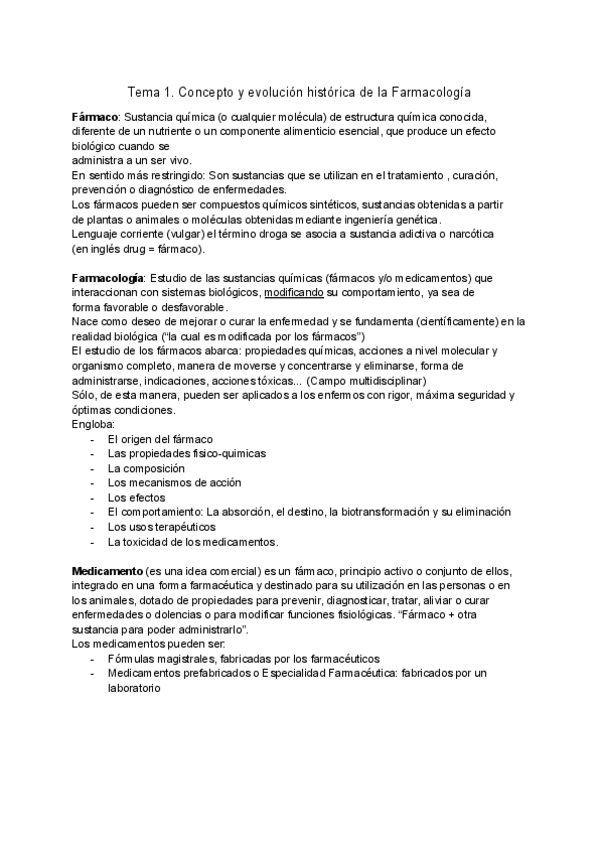 Tema 1. Concepto y evolución histórica de la Farmacología

Fármaco: Sustancia química (o cualquier molécula) de estructura química conocida, diferente de un nutriente o un componente alimenticio esencial, que produce un efecto biológico cuando se
administra a un ser vivo.
En sentido más restringido: Son sustancias que se utilizan en el tratamiento , curación, prevención o diagnóstico de enfermedades.
Los fármacos pueden ser compuestos químicos sintéticos, sustancias obtenidas a partir de plantas o animales o moléculas obtenidas mediante ingeniería genética.
Lenguaje corriente (vulgar) el término droga se asocia a sustancia adictiva o narcótica (en inglés drug = fármaco).

Farmacología: Estudio de las sustancias químicas (fármacos y/o medicamentos) que interaccionan con sistemas biológicos, modificando su comportamiento, ya sea de forma favorable o desfavorable.
Nace como deseo de mejorar o curar la enfermedad y se fundamenta (científicamente) en la realidad biológica ("la cual es modificada por los fármacos")
El estudio de los fármacos abarca: propiedades químicas, acciones a nivel molecular y organismo completo, manera de moverse y concentrarse y eliminarse, forma de administrarse, indicaciones, acciones tóxicas... (Campo multidisciplinar)
Sólo, de esta manera, pueden ser aplicados a los enfermos con rigor, máxima seguridad y óptimas condiciones.
Engloba:
- El origen del fármaco
- Las propiedades fisico-quimicas
- La composición
- Los mecanismos de acción
- Los efectos
- El comportamiento: La absorción, el destino, la biotransformación y su eliminación
- Los usos terapéuticos
- La toxicidad de los medicamentos.

Medicamento (es una idea comercial) es un fármaco, principio activo o conjunto de ellos, integrado en una forma farmacéutica y destinado para su utilización en las personas o en los animales, dotado de propiedades para prevenir, diagnosticar, tratar, aliviar o curar enfermedades o dolencias o para modificar funciones fisiológicas. "Fármaco + otra sustancia para poder administrarlo".
Los medicamentos pueden ser:
- Fórmulas magistrales, fabricadas por los farmacéuticos
- Medicamentos prefabricados o Especialidad Farmacéutica: fabricados por un laboratorio